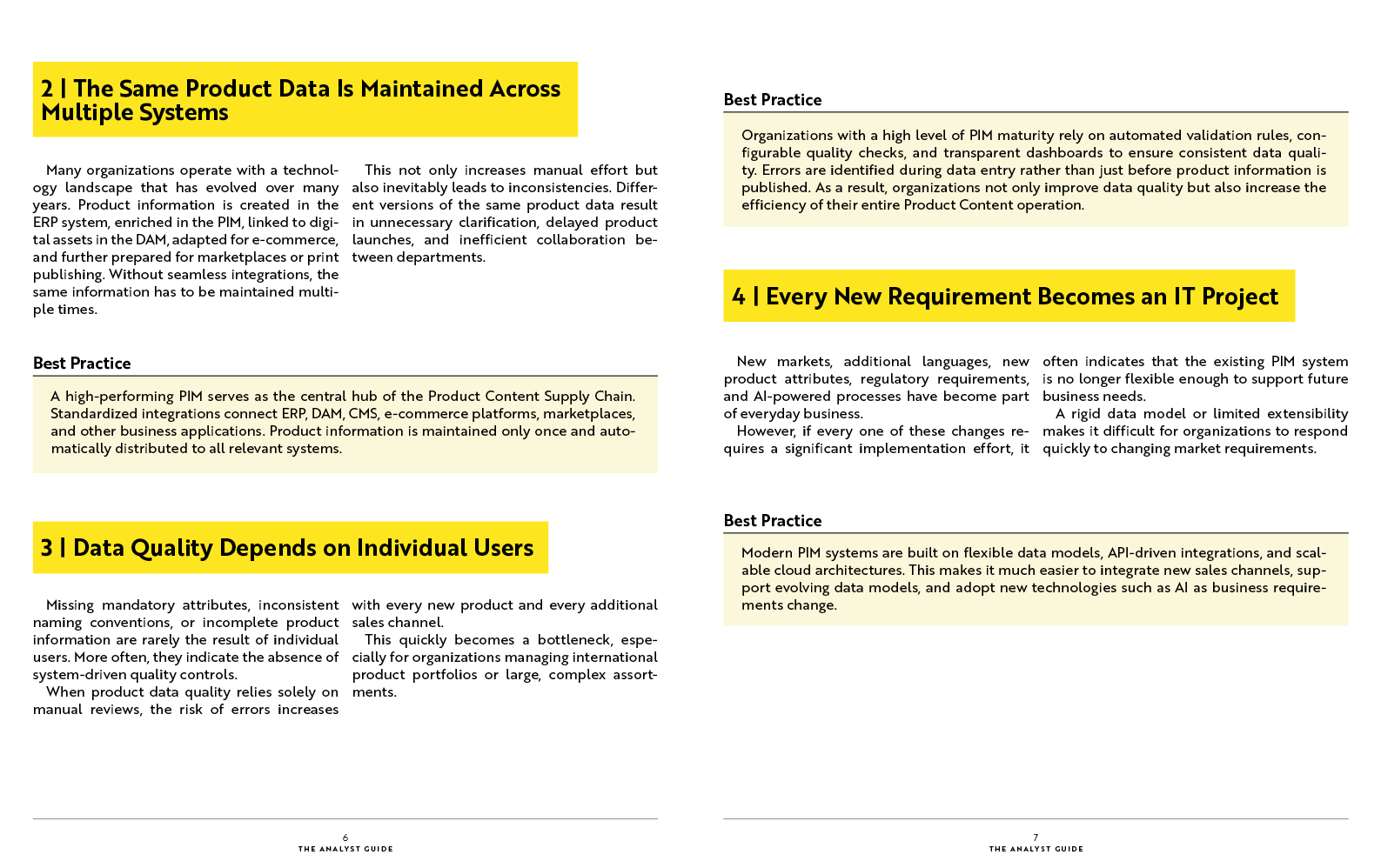 2 | The Same Product Data Is Maintained Across Multiple Systems

Many organizations operate with a technology landscape that has evolved over many years. Product information is created in the ERP system, enriched in the PIM, linked to digital assets in the DAM, adapted for e-commerce, and further prepared for marketplaces or print publishing. Without seamless integrations, the same information has to be maintained multiple times.

This not only increases manual effort but also inevitably leads to inconsistencies. Different versions of the same product data result in unnecessary clarification, delayed product launches, and inefficient collaboration between departments.

Best Practice

A high-performing PIM serves as the central hub of the Product Content Supply Chain. Standardized integrations connect ERP, DAM, CMS, e-commerce platforms, marketplaces, and other business applications. Product information is maintained only once and automatically distributed to all relevant systems.

3 | Data Quality Depends on Individual Users

Missing mandatory attributes, inconsistent naming conventions, or incomplete product information are rarely the result of individual users. More often, they indicate the absence of system-driven quality controls.

When product data quality relies solely on manual reviews, the risk of errors increases with every new product and every additional sales channel.

This quickly becomes a bottleneck, especially for organizations managing international product portfolios or large, complex assortments.

6
THE ANALYST GUIDE

Best Practice

Organizations with a high level of PIM maturity rely on automated validation rules, configurable quality checks, and transparent dashboards to ensure consistent data quality. Errors are identified during data entry rather than just before product information is published. As a result, organizations not only improve data quality but also increase the efficiency of their entire Product Content operation.

4 | Every New Requirement Becomes an IT Project

New markets, additional languages, new product attributes, regulatory requirements, and AI-powered processes have become part of everyday business.

However, if every one of these changes requires a significant implementation effort, it often indicates that the existing PIM system is no longer flexible enough to support future business needs.

A rigid data model or limited extensibility makes it difficult for organizations to respond quickly to changing market requirements.

Best Practice

Modern PIM systems are built on flexible data models, API-driven integrations, and scalable cloud architectures. This makes it much easier to integrate new sales channels, support evolving data models, and adopt new technologies such as AI as business requirements change.

7
THE ANALYST GUIDE